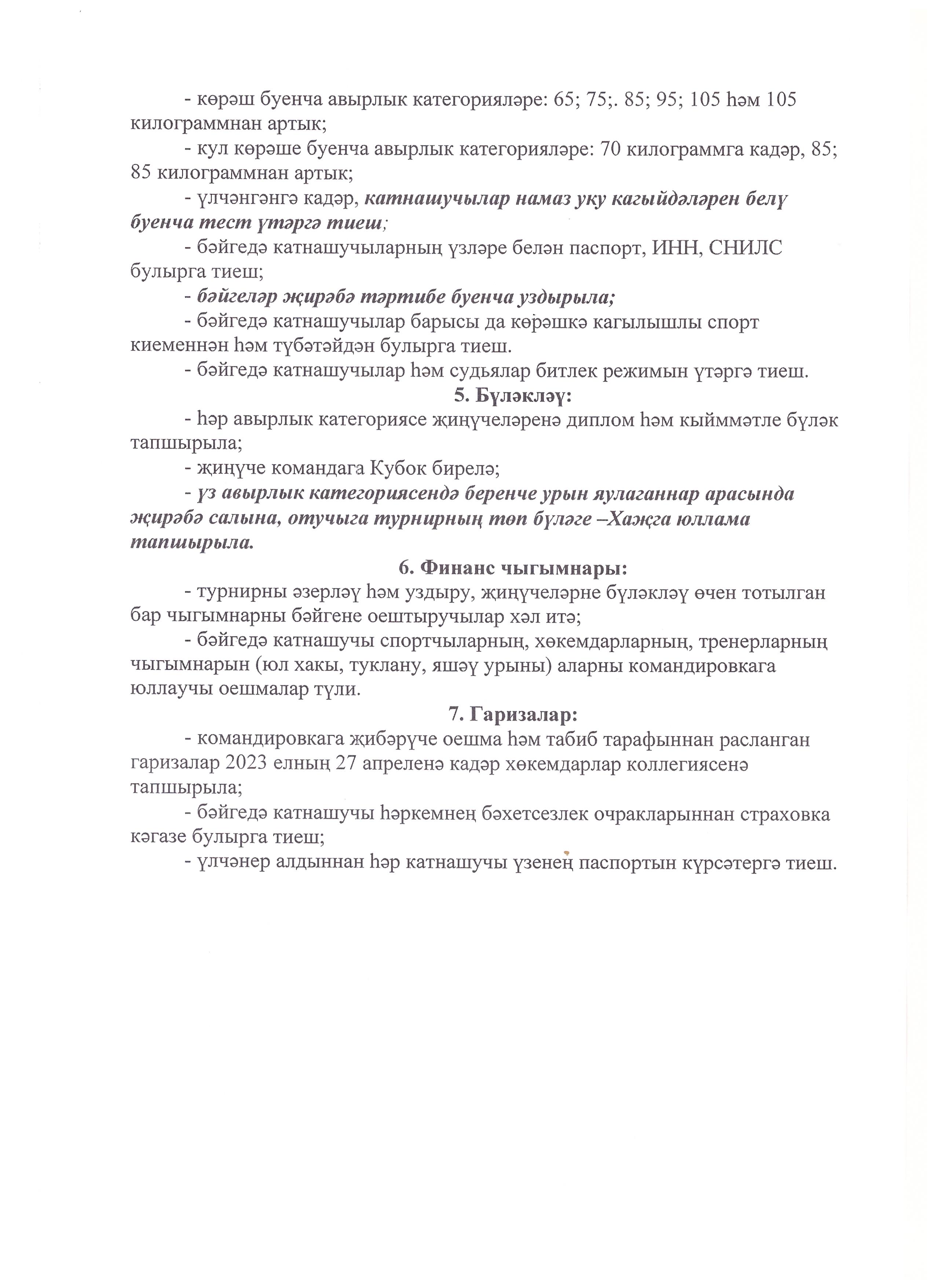 - көрәш буенча авырлык категорияләре: 65; 75;. 85; 95; 105 һәм 105 килограммнан артык;

- кул көрәше буенча авырлык категорияләре: 70 килограммга кадәр, 85; 85 килограммнан артык;

- үлчәнгәнгә кадәр, катнашучылар намаз уку кагыйдәләрен белү буенча тест үтәргә тиеш;

- бәйгедә катнашучыларның үзләре белән паспорт, ИНН, СНИЛС булырга тиеш;

- бәйгеләр җирәбә тәртибе буенча уздырыла;

- бәйгедә катнашучылар барысы да көрәшкә кагылышлы спорт киеменнән һәм түбәтәйдән булырга тиеш.

- бәйгедә катнашучылар һәм судьялар битлек режимын үтәргә тиеш.

5. Бүләкләү:

- һәр авырлык категориясе җиңүчеләренә диплом һәм кыйммәтле бүләк тапшырыла;

- җиңүче командага Кубок бирелә;

- үз авырлык категориясендә беренче урын яулаганнар арасында җирәбә салына, отучыга турнирның төп бүләге –Хаҗга юллама тапшырыла.

6. Финанс чыгымнары:

- турнирны әзерләү һәм уздыру, җиңүчеләрне бүләкләү өчен тотылган бар чыгымнарны бәйгене оештыручылар хәл итә;

- бәйгедә катнашучы спортчыларның, хөкемдарларның, тренерларның чыгымнарын (юл хакы, туклану, яшәү урыны) аларны командировкага юллаучы оешмалар түли.

7. Гаризалар:

- командировкага җибәрүче оешма һәм табиб тарафыннан расланган гаризалар 2023 елның 27 апреленә кадәр хөкемдарлар коллегиясенә тапшырыла;

- бәйгедә катнашучы һәркемнең бәхетсезлек очракларыннан страховка кәгазе булырга тиеш;

- үлчәнер алдыннан һәр катнашучы үзенең паспортын күрсәтергә тиеш.